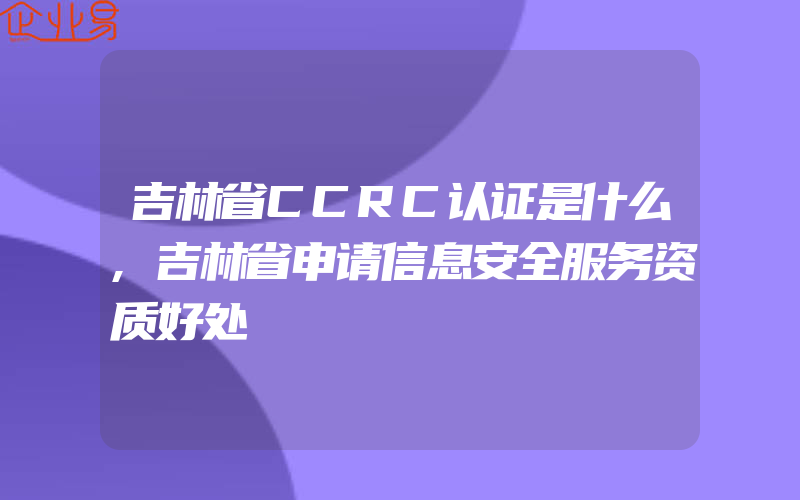 企业易

吉林省CCRC认证是什么，吉林省申请信息安全服务资质好处